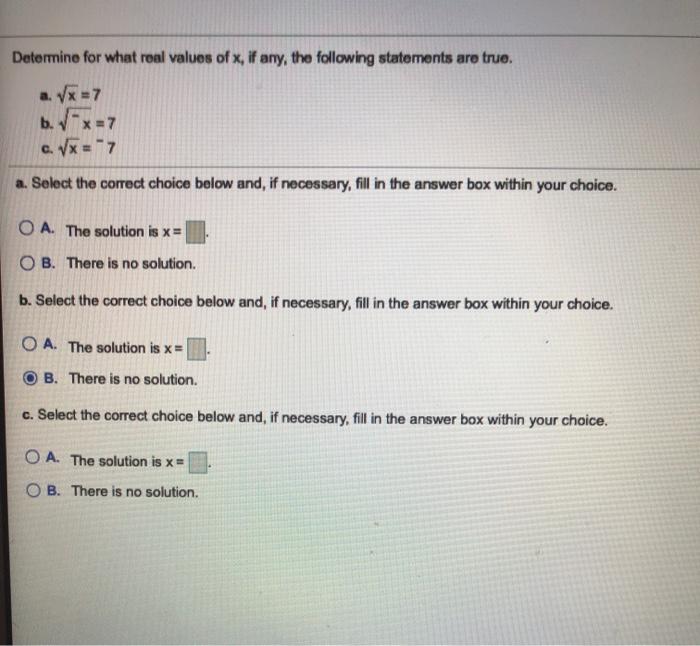 Determine for what real values of x, if any, the following statements are true.

a. $\sqrt{x} = 7$
b. $\sqrt{^{-}x} = 7$
c. $\sqrt{x} = {}^{-}7$

a. Select the correct choice below and, if necessary, fill in the answer box within your choice.

A. The solution is x = $\square$.

B. There is no solution.

b. Select the correct choice below and, if necessary, fill in the answer box within your choice.

A. The solution is x = $\square$.

B. There is no solution.

c. Select the correct choice below and, if necessary, fill in the answer box within your choice.

A. The solution is x = $\square$.

B. There is no solution.